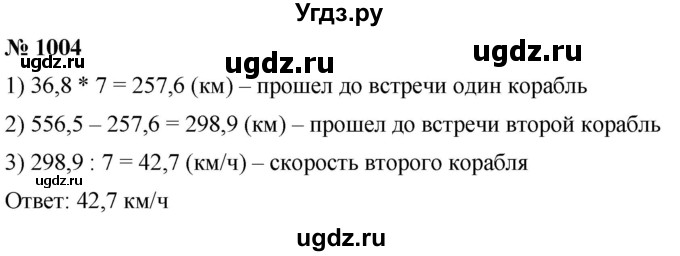 Угдз.ру

№ 1004

ugdz.ru ugdz.ru ugdz.ru

1) 36,8 * 7 = 257,6 (км) – прошел до встречи один корабль

2) 556,5 – 257,6 = 298,9 (км) – прошел до встречи второй корабль

3) 298,9 : 7 = 42,7 (км/ч) – скорость второго корабля

ugdz.ru

Ответ: 42,7 км/ч

ugdz.ru